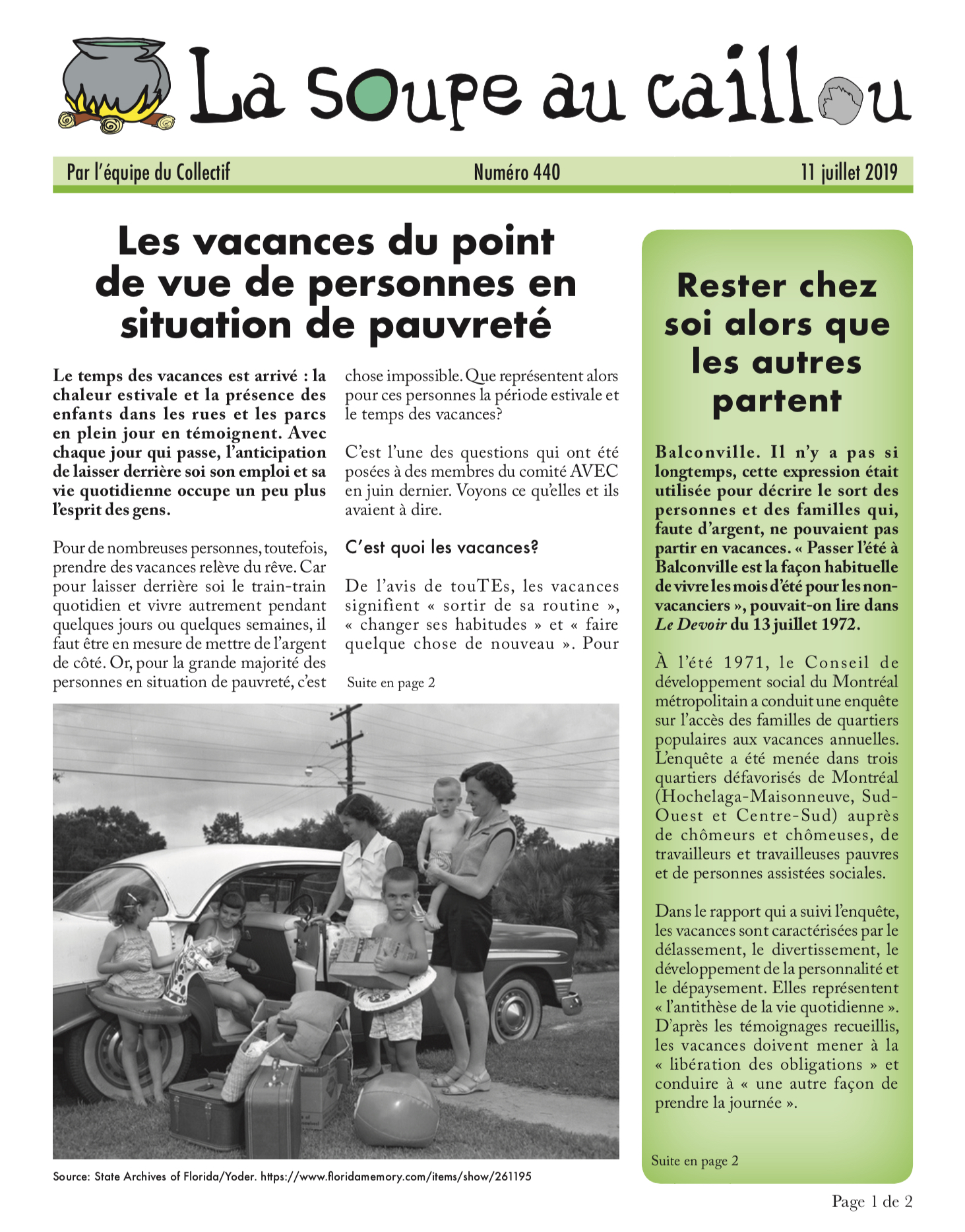 La soupe au caillou

Par l'équipe du Collectif

Numéro 440

11 juillet 2019

Les vacances du point de vue de personnes en situation de pauvreté

Le temps des vacances est arrivé : la chaleur estivale et la présence des enfants dans les rues et les parcs en plein jour en témoignent. Avec chaque jour qui passe, l'anticipation de laisser derrière soi son emploi et sa vie quotidienne occupe un peu plus l'esprit des gens.

Pour de nombreuses personnes, toutefois, prendre des vacances relève du rêve. Car pour laisser derrière soi le train-train quotidien et vivre autrement pendant quelques jours ou quelques semaines, il faut être en mesure de mettre de l'argent de côté. Or, pour la grande majorité des personnes en situation de pauvreté, c'est chose impossible. Que représentent alors pour ces personnes la période estivale et le temps des vacances?

C'est l'une des questions qui ont été posées à des membres du comité AVEC en juin dernier. Voyons ce qu'elles et ils avaient à dire.

C'est quoi les vacances?

De l'avis de touTEs, les vacances signifient « sortir de sa routine », « changer ses habitudes » et « faire quelque chose de nouveau ». Pour

Suite en page 2

Source: State Archives of Florida/Yoder. https://www.floridamemory.com/items/show/261195

Rester chez soi alors que les autres partent

Balconville. Il n'y a pas si longtemps, cette expression était utilisée pour décrire le sort des personnes et des familles qui, faute d'argent, ne pouvaient pas partir en vacances. « Passer l'été à Balconville est la façon habituelle de vivre les mois d'été pour les non-vacanciers », pouvait-on lire dans Le Devoir du 13 juillet 1972.

À l'été 1971, le Conseil de développement social du Montréal métropolitain a conduit une enquête sur l'accès des familles de quartiers populaires aux vacances annuelles. L'enquête a été menée dans trois quartiers défavorisés de Montréal (Hochelaga-Maisonneuve, Sud-Ouest et Centre-Sud) auprès de chômeurs et chômeuses, de travailleurs et travailleuses pauvres et de personnes assistées sociales.

Dans le rapport qui a suivi l'enquête, les vacances sont caractérisées par le délassement, le divertissement, le développement de la personnalité et le dépaysement. Elles représentent « l'antithèse de la vie quotidienne ». D'après les témoignages recueillis, les vacances doivent mener à la « libération des obligations » et conduire à « une autre façon de prendre la journée ».

Suite en page 2

Page 1 de 2